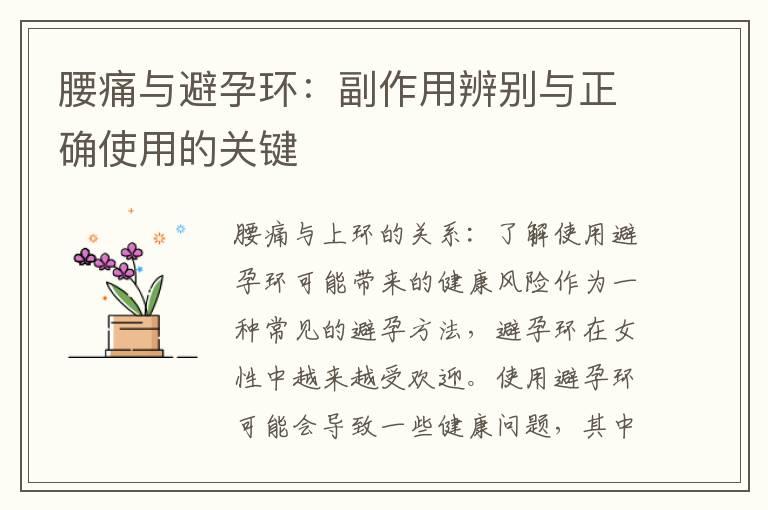 腰痛与避孕环：副作用辨别与正确使用的关键

腰痛与上环的关系：了解使用避孕环可能带来的健康风险作为一种常见的避孕方法，避孕环在女性中越来越受欢迎。使用避孕环可能会导致一些健康问题，其中